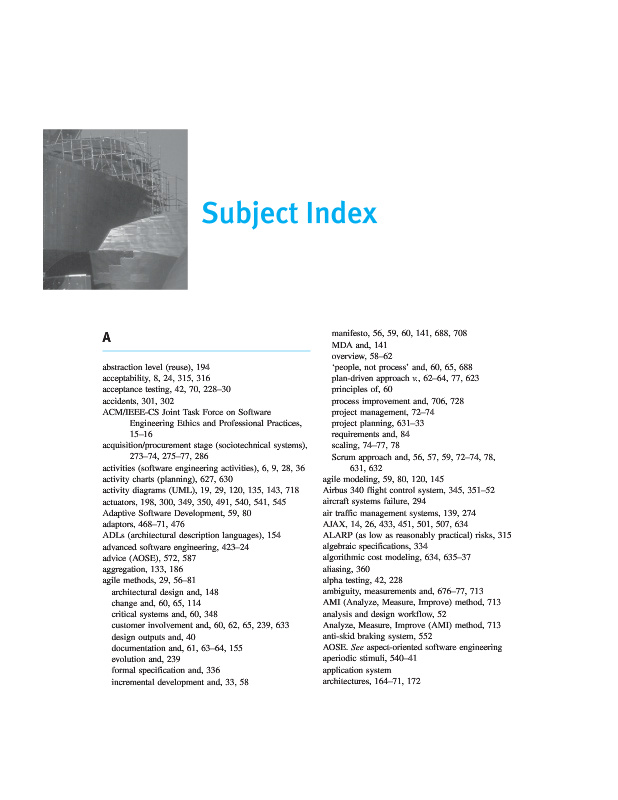 Subject Index

A

abstraction level (reuse), 194
acceptability, 8, 24, 315, 316
acceptance testing, 42, 70, 228–30
accidents, 301, 302
ACM/IEEE-CS Joint Task Force on Software Engineering Ethics and Professional Practices, 15–16
acquisition/procurement stage (sociotechnical systems), 273–74, 275–77, 286
activities (software engineering activities), 6, 9, 28, 36
activity charts (planning), 627, 630
activity diagrams (UML), 19, 29, 120, 135, 143, 718
actuators, 198, 300, 349, 350, 491, 540, 541, 545
Adaptive Software Development, 59, 80
adaptors, 468–71, 476
ADLs (architectural description languages), 154
advanced software engineering, 423–24
advice (AOSE), 572, 587
aggregation, 133, 186
agile methods, 29, 56–81
architectural design and, 148
change and, 60, 65, 114
critical systems and, 60, 348
customer involvement and, 60, 62, 65, 239, 633
design outputs and, 40
documentation and, 61, 63–64, 155
evolution and, 239
formal specification and, 336
incremental development and, 33, 58
manifesto, 56, 59, 60, 141, 688, 708
MDA and, 141
overview, 58–62
'people, not process' and, 60, 65, 688
plan-driven approach v., 62–64, 77, 623
principles of, 60
process improvement and, 706, 728
project management, 72–74
project planning, 631–33
requirements and, 84
scaling, 74–77, 78
Scrum approach and, 56, 57, 59, 72–74, 78, 631, 632
agile modeling, 59, 80, 120, 145
Airbus 340 flight control system, 345, 351–52
aircraft systems failure, 294
air traffic management systems, 139, 274
AJAX, 14, 26, 433, 451, 501, 507, 634
ALARP (as low as reasonably practical) risks, 315
algebraic specifications, 334
algorithmic cost modeling, 634, 635–37
aliasing, 360
alpha testing, 42, 228
ambiguity, measurements and, 676–77, 713
AMI (Analyze, Measure, Improve) method, 713
analysis and design workflow, 52
Analyze, Measure, Improve (AMI) method, 713
anti-skid braking system, 552
AOSE. See aspect-oriented software engineering
aperiodic stimuli, 540–41
application system
architectures, 164–71, 172